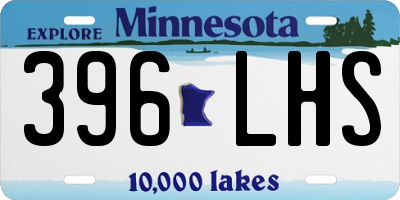 EXPLORE Minnesota

396 LHS

10,000 lakes